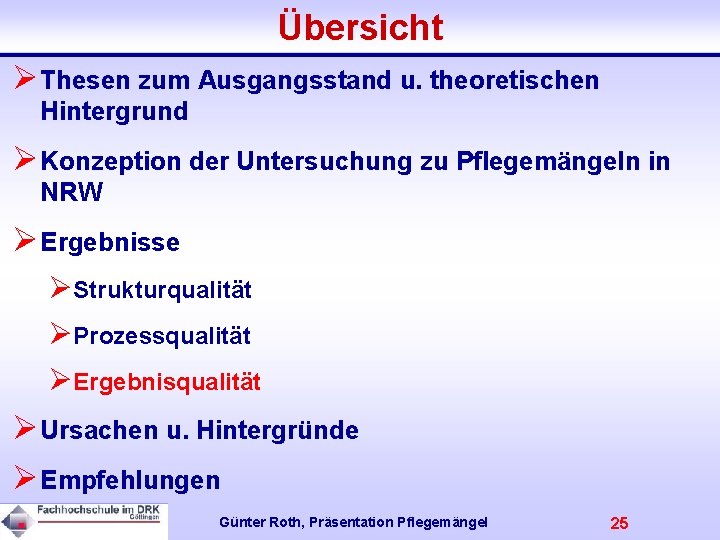 Übersicht

➢ Thesen zum Ausgangsstand u. theoretischen Hintergrund

➢ Konzeption der Untersuchung zu Pflegemängeln in NRW

➢ Ergebnisse

➢ Strukturqualität

➢ Prozessqualität

➢ Ergebnisqualität

➢ Ursachen u. Hintergründe

➢ Empfehlungen

Fachhochschule im DRK
Göttingen

Günter Roth, Präsentation Pflegemängel

25